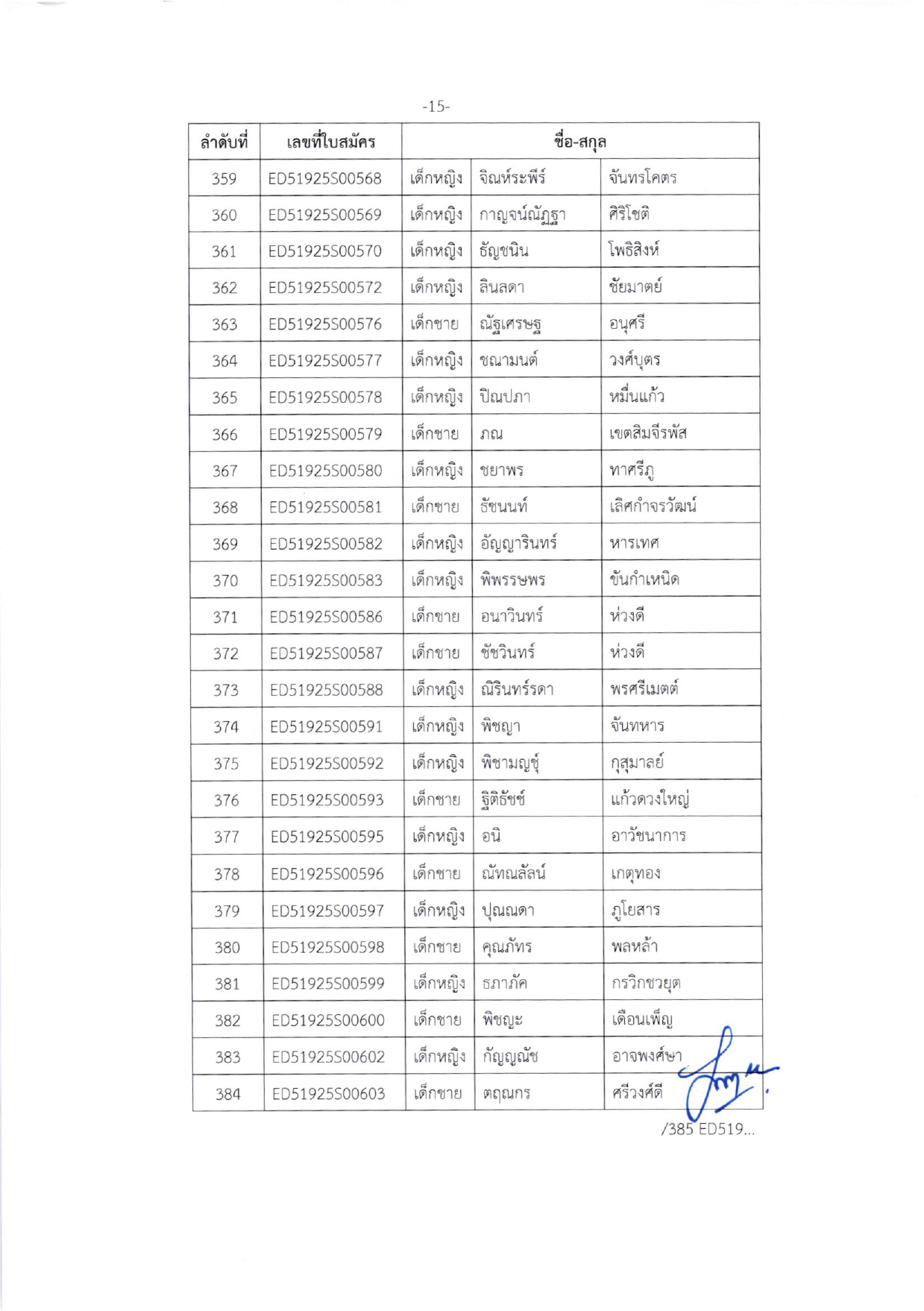 -15-

| ลำดับที่ | เลขที่ใบสมัคร | ชื่อ-สกุล | | |
|---|---|---|---|---|
| 359 | ED51925S00568 | เด็กหญิง | จิณห์ระพีร์ | จันทรโคตร |
| 360 | ED51925S00569 | เด็กหญิง | กาญจน์ณัฏฐา | ศิริโชติ |
| 361 | ED51925S00570 | เด็กหญิง | ธัญชนิน | โพธิสิงห์ |
| 362 | ED51925S00572 | เด็กหญิง | ลินลดา | ชัยมาตย์ |
| 363 | ED51925S00576 | เด็กชาย | ณัฐเศรษฐ | อนุศรี |
| 364 | ED51925S00577 | เด็กหญิง | ชณามนต์ | วงศ์บุตร |
| 365 | ED51925S00578 | เด็กหญิง | ปิณปภา | หมื่นแก้ว |
| 366 | ED51925S00579 | เด็กชาย | ภณ | เขตสิมจีรพัส |
| 367 | ED51925S00580 | เด็กหญิง | ชยาพร | ทาศรีภู |
| 368 | ED51925S00581 | เด็กชาย | ธัชนนท์ | เลิศกำจรวัฒน์ |
| 369 | ED51925S00582 | เด็กหญิง | อัญญารินทร์ | หารเทศ |
| 370 | ED51925S00583 | เด็กหญิง | พิพรรษพร | ขันกำเหนิด |
| 371 | ED51925S00586 | เด็กชาย | อนาวินทร์ | ห่วงดี |
| 372 | ED51925S00587 | เด็กชาย | ชัชวินทร์ | ห่วงดี |
| 373 | ED51925S00588 | เด็กหญิง | ณิรินทร์รดา | พรศรีเมตต์ |
| 374 | ED51925S00591 | เด็กหญิง | พิชญา | จันทหาร |
| 375 | ED51925S00592 | เด็กหญิง | พิชามญชุ์ | กุสุมาลย์ |
| 376 | ED51925S00593 | เด็กชาย | ฐิติธัชช์ | แก้วดวงใหญ่ |
| 377 | ED51925S00595 | เด็กหญิง | อนิ | อาวัชนาการ |
| 378 | ED51925S00596 | เด็กชาย | ณัทณลัลน์ | เกตุทอง |
| 379 | ED51925S00597 | เด็กหญิง | ปุณณดา | ภูโยสาร |
| 380 | ED51925S00598 | เด็กชาย | คุณภัทร | พลหล้า |
| 381 | ED51925S00599 | เด็กหญิง | ธภาภัค | กรวิกชวยุต |
| 382 | ED51925S00600 | เด็กชาย | พิชญะ | เดือนเพ็ญ |
| 383 | ED51925S00602 | เด็กหญิง | กัญญณัช | อาจพงศ์ษา |
| 384 | ED51925S00603 | เด็กชาย | ตฤณกร | ศรีวงศ์ดี |

/385 ED519...